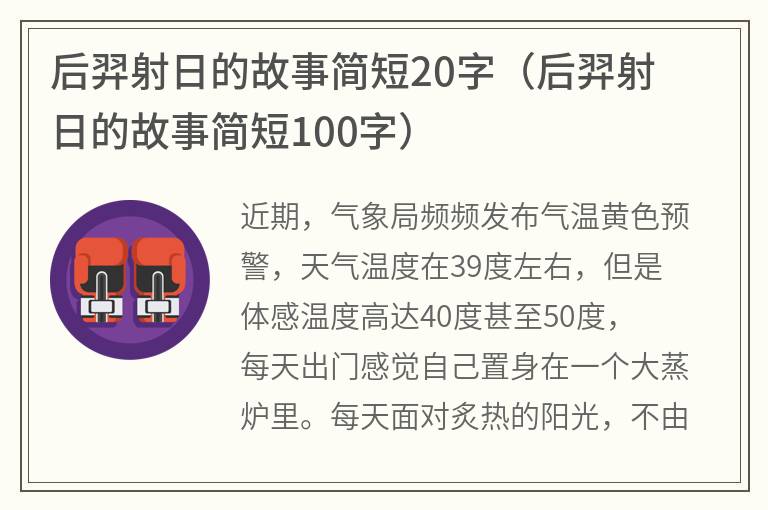 后羿射日的故事简短20字（后羿射日的故事简短100字）

近期，气象局频频发布气温黄色预警，天气温度在39度左右，但是体感温度高达40度甚至50度，每天出门感觉自己置身在一个大蒸炉里。每天面对炙热的阳光，不由